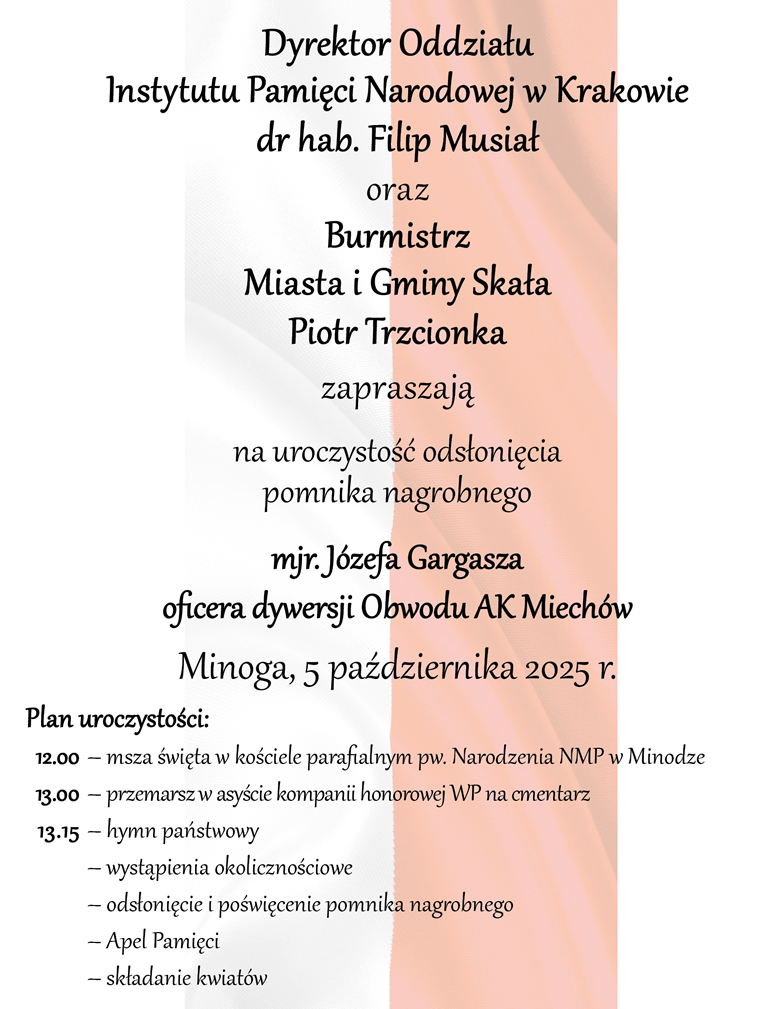 Dyrektor Oddziału
Instytutu Pamięci Narodowej w Krakowie
dr hab. Filip Musiał

oraz

Burmistrz
Miasta i Gminy Skała
Piotr Trzcionka

zapraszają

na uroczystość odsłonięcia
pomnika nagrobnego

mjr. Józefa Gargasza
oficera dywersji Obwodu AK Miechów

Minoga, 5 października 2025 r.

Plan uroczystości:

12.00 – msza święta w kościele parafialnym pw. Narodzenia NMP w Minodze

13.00 – przemarsz w asyście kompanii honorowej WP na cmentarz

13.15 – hymn państwowy

– wystąpienia okolicznościowe

– odsłonięcie i poświęcenie pomnika nagrobnego

– Apel Pamięci

– składanie kwiatów